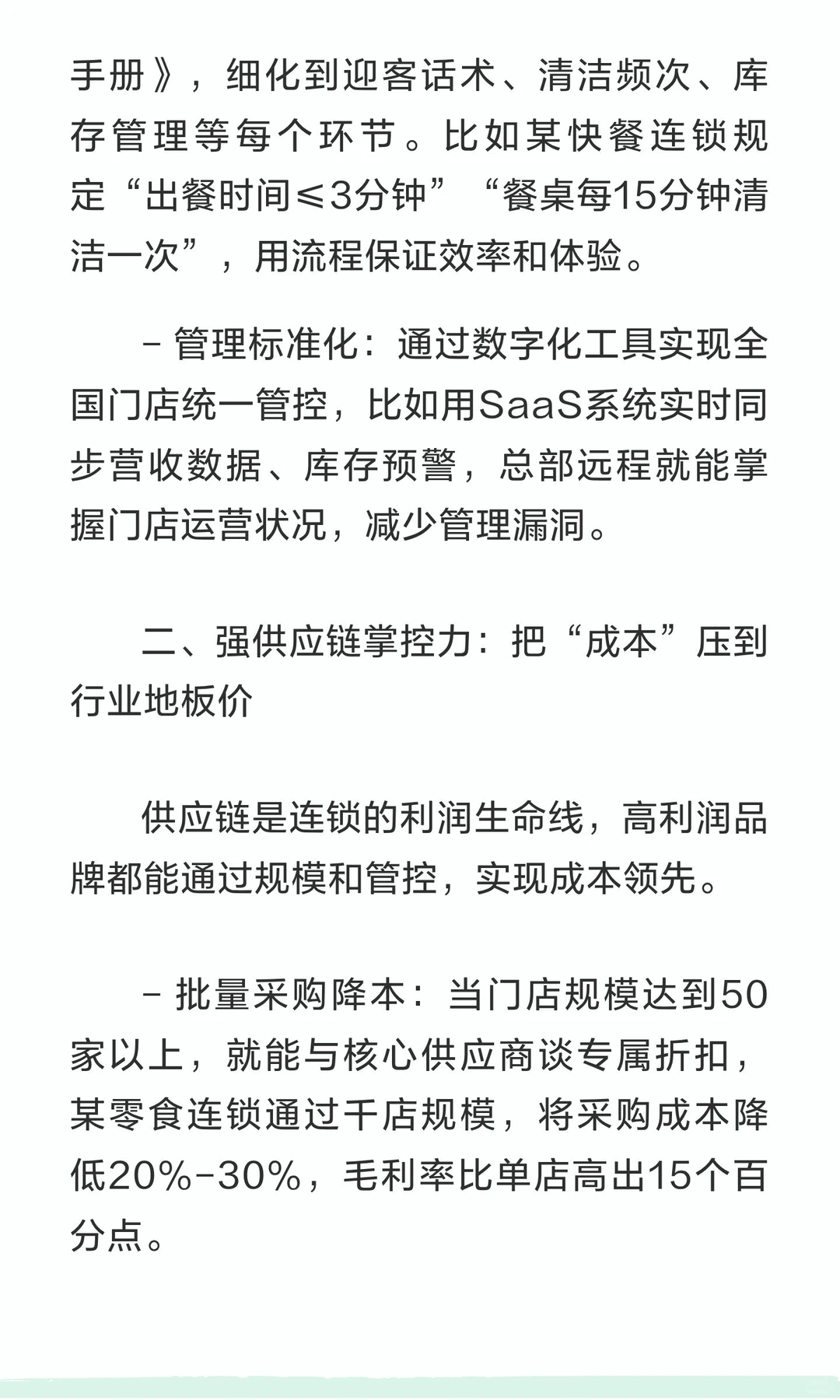 手册》，细化到迎客话术、清洁频次、库存管理等每个环节。比如某快餐连锁规定“出餐时间≤3分钟”“餐桌每15分钟清洁一次”，用流程保证效率和体验。

- 管理标准化：通过数字化工具实现全国门店统一管控，比如用SaaS系统实时同步营收数据、库存预警，总部远程就能掌握门店运营状况，减少管理漏洞。

二、强供应链掌控力：把“成本”压到行业地板价

供应链是连锁的利润生命线，高利润品牌都能通过规模和管控，实现成本领先。

- 批量采购降本：当门店规模达到50家以上，就能与核心供应商谈专属折扣，某零食连锁通过千店规模，将采购成本降低20%-30%，毛利率比单店高出15个百分点。